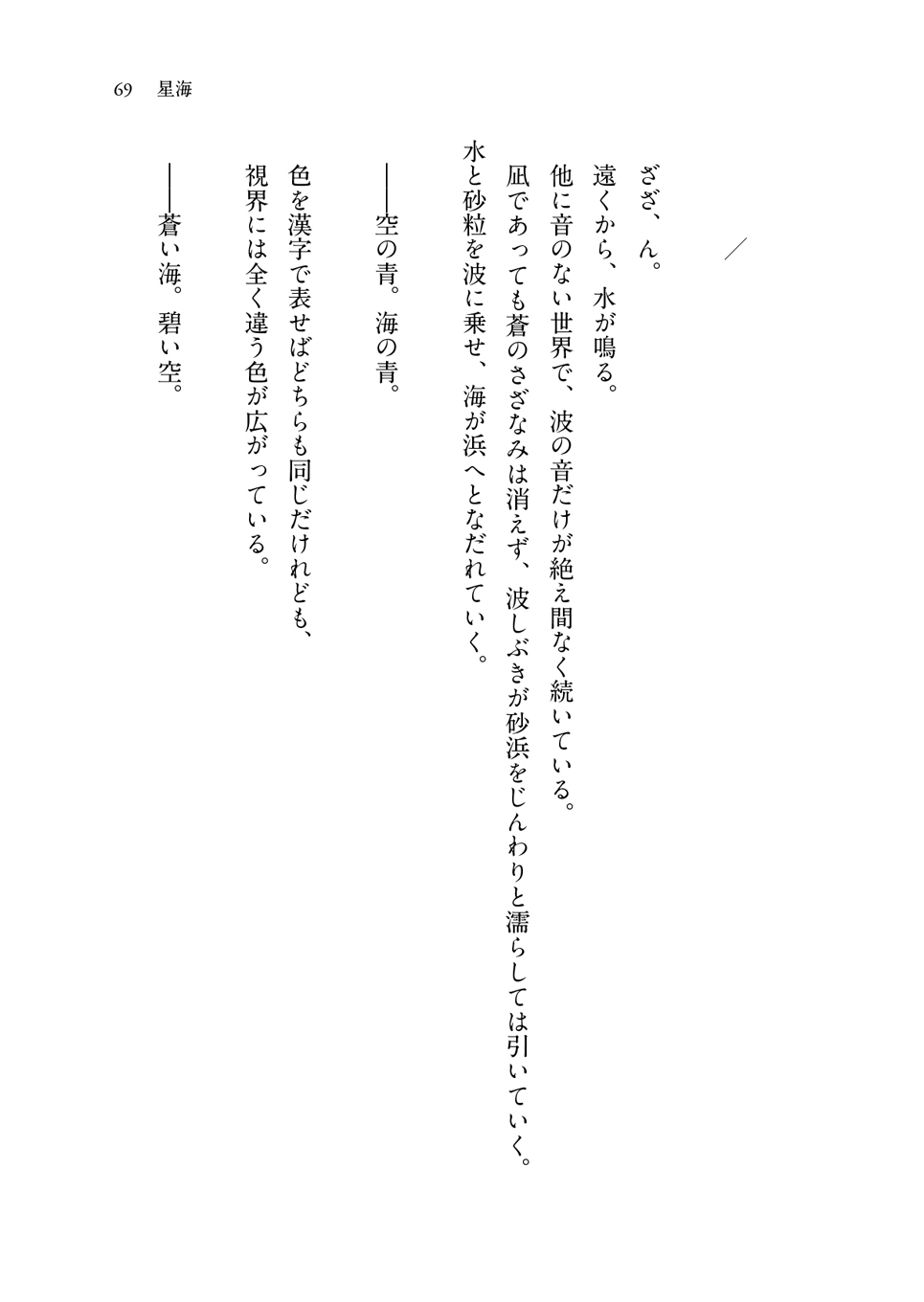 69　星海

／

ざざ、ん。

遠くから、水が鳴る。

他に音のない世界で、波の音だけが絶え間なく続いている。

凪であっても蒼のさざなみは消えず、波しぶきが砂浜をじんわりと濡らしては引いていく。

水と砂粒を波に乗せ、海が浜へとなだれていく。

――空の青。海の青。

色を漢字で表せばどちらも同じだけれども、

視界には全く違う色が広がっている。

――蒼い海。碧い空。